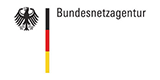 Bundesnetzagentur